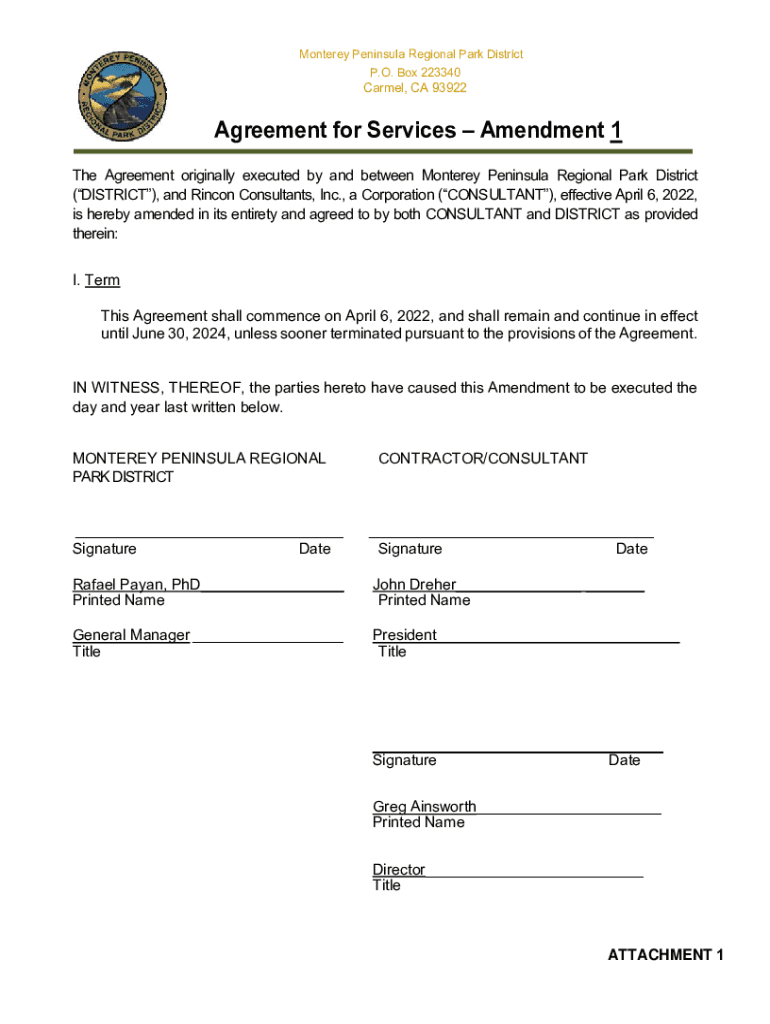 MONTEREY PENINSULA REGIONAL PARK DISTRICT

Monterey Peninsula Regional Park District
P.O. Box 223340
Carmel, CA 93922

Agreement for Services – Amendment 1

The Agreement originally executed by and between Monterey Peninsula Regional Park District ("DISTRICT"), and Rincon Consultants, Inc., a Corporation ("CONSULTANT"), effective April 6, 2022, is hereby amended in its entirety and agreed to by both CONSULTANT and DISTRICT as provided therein:

I. Term

This Agreement shall commence on April 6, 2022, and shall remain and continue in effect until June 30, 2024, unless sooner terminated pursuant to the provisions of the Agreement.

IN WITNESS, THEREOF, the parties hereto have caused this Amendment to be executed the day and year last written below.

MONTEREY PENINSULA REGIONAL PARK DISTRICT

Signature Date

Rafael Payan, PhD
Printed Name

General Manager
Title

CONTRACTOR/CONSULTANT

Signature Date

John Dreher
Printed Name

President
Title

Signature Date

Greg Ainsworth
Printed Name

Director
Title

ATTACHMENT 1